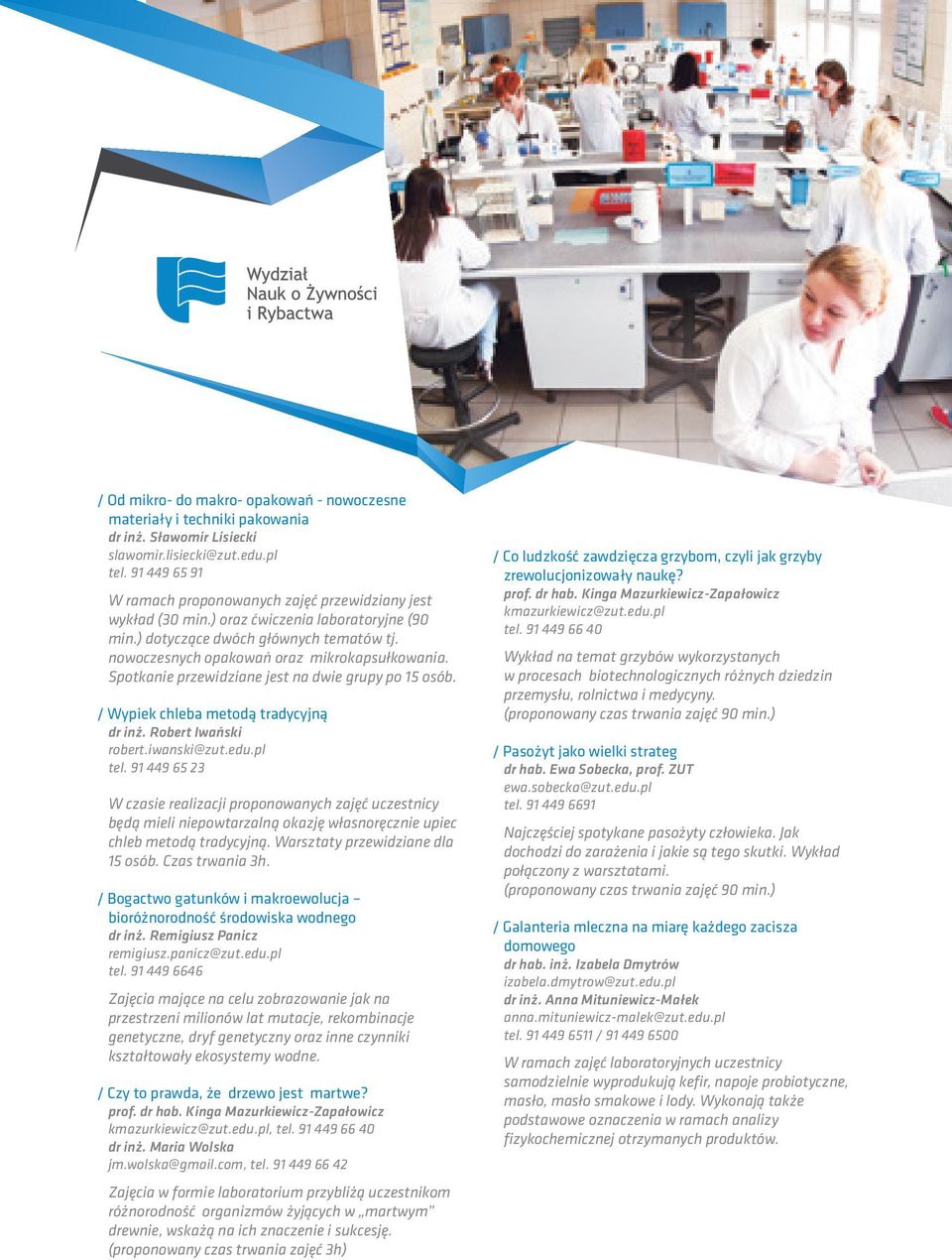 Wydział
Nauk o Żywności
i Rybactwa

/ Od mikro- do makro- opakowań - nowoczesne materiały i techniki pakowania
dr inż. Sławomir Lisiecki
slawomir.lisiecki@zut.edu.pl
tel. 91 449 65 91

W ramach proponowanych zajęć przewidziany jest wykład (30 min.) oraz ćwiczenia laboratoryjne (90 min.) dotyczące dwóch głównych tematów tj. nowoczesnych opakowań oraz mikrokapsułkowania. Spotkanie przewidziane jest na dwie grupy po 15 osób.

/ Wypiek chleba metodą tradycyjną
dr inż. Robert Iwański
robert.iwanski@zut.edu.pl
tel. 91 449 65 23

W czasie realizacji proponowanych zajęć uczestnicy będą mieli niepowtarzalną okazję własnoręcznie upiec chleb metodą tradycyjną. Warsztaty przewidziane dla 15 osób. Czas trwania 3h.

/ Bogactwo gatunków i makroewolucja – bioróżnorodność środowiska wodnego
dr inż. Remigiusz Panicz
remigiusz.panicz@zut.edu.pl
tel. 91 449 6646

Zajęcia mające na celu zobrazowanie jak na przestrzeni milionów lat mutacje, rekombinacje genetyczne, dryf genetyczny oraz inne czynniki kształtowały ekosystemy wodne.

/ Czy to prawda, że drzewo jest martwe?
prof. dr hab. Kinga Mazurkiewicz-Zapałowicz
kmazurkiewicz@zut.edu.pl, tel. 91 449 66 40
dr inż. Maria Wolska
jm.wolska@gmail.com, tel. 91 449 66 42

Zajęcia w formie laboratorium przybliżą uczestnikom różnorodność organizmów żyjących w „martwym" drewnie, wskażą na ich znaczenie i sukcesję. (proponowany czas trwania zajęć 3h)

/ Co ludzkość zawdzięcza grzybom, czyli jak grzyby zrewolucjonizowały naukę?
prof. dr hab. Kinga Mazurkiewicz-Zapałowicz
kmazurkiewicz@zut.edu.pl
tel. 91 449 66 40

Wykład na temat grzybów wykorzystanych w procesach biotechnologicznych różnych dziedzin przemysłu, rolnictwa i medycyny. (proponowany czas trwania zajęć 90 min.)

/ Pasożyt jako wielki strateg
dr hab. Ewa Sobecka, prof. ZUT
ewa.sobecka@zut.edu.pl
tel. 91 449 6691

Najczęściej spotykane pasożyty człowieka. Jak dochodzi do zarażenia i jakie są tego skutki. Wykład połączony z warsztatami. (proponowany czas trwania zajęć 90 min.)

/ Galanteria mleczna na miarę każdego zacisza domowego
dr hab. inż. Izabela Dmytrów
izabela.dmytrow@zut.edu.pl
dr inż. Anna Mituniewicz-Małek
anna.mituniewicz-malek@zut.edu.pl
tel. 91 449 6511 / 91 449 6500

W ramach zajęć laboratoryjnych uczestnicy samodzielnie wyprodukują kefir, napoje probiotyczne, masło, masło smakowe i lody. Wykonają także podstawowe oznaczenia w ramach analizy fizykochemicznej otrzymanych produktów.